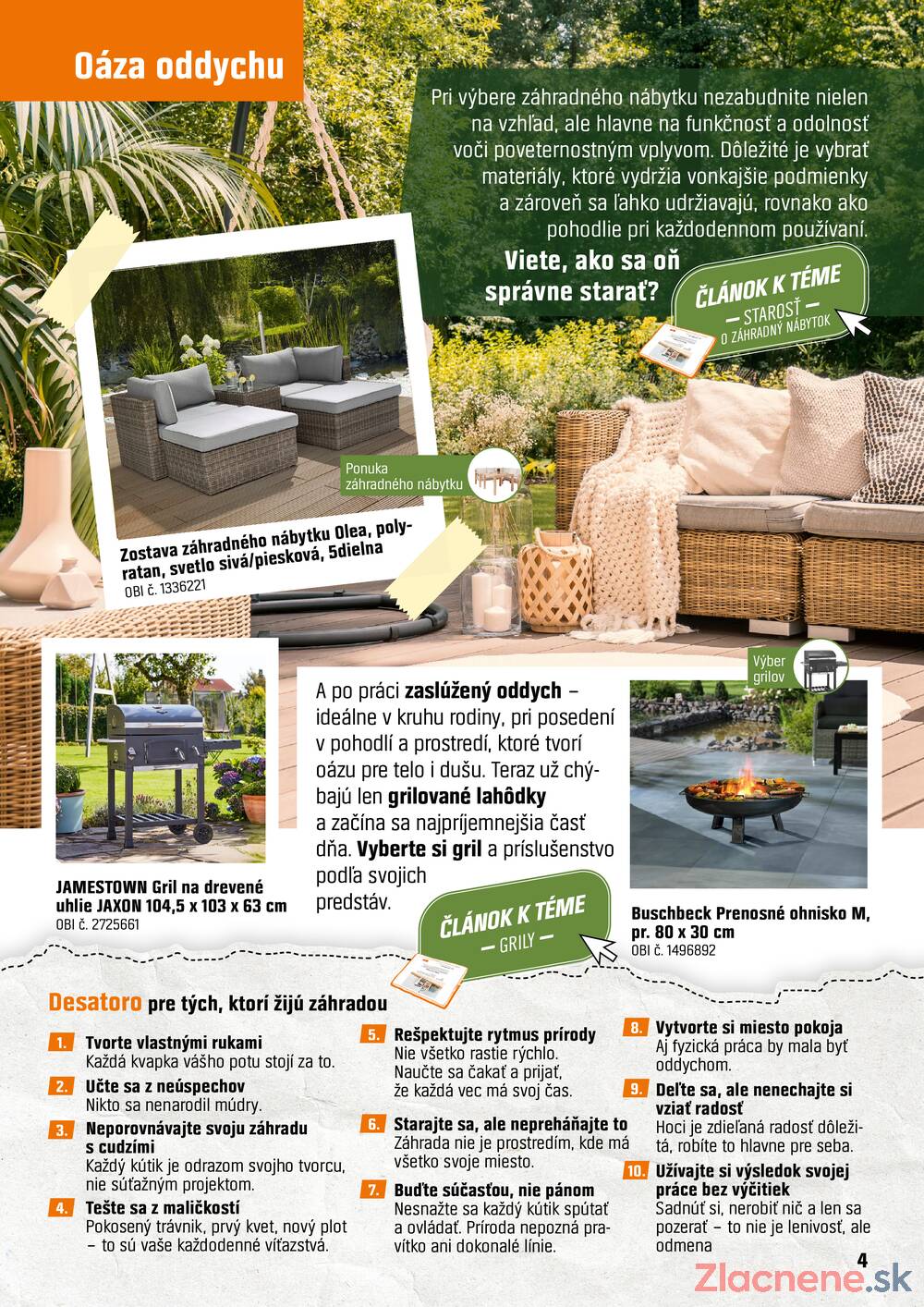 Oáza oddychu

Pri výbere záhradného nábytku nezabudnite nielen na vzhľad, ale hlavne na funkčnosť a odolnosť voči poveternostným vplyvom. Dôležité je vybrať materiály, ktoré vydržia vonkajšie podmienky a zároveň sa ľahko udržiavajú, rovnako ako pohodlie pri každodennom používaní.

Viete, ako sa oň správne starať?

ČLÁNOK K TÉME
— STAROSŤ —
O ZÁHRADNÝ NÁBYTOK

Ponuka záhradného nábytku

Zostava záhradného nábytku Olea, polyratan, svetlo sivá/piesková, 5dielna
OBI č. 1336221

Výber grilov

A po práci zaslúžený oddych – ideálne v kruhu rodiny, pri posedení v pohodlí a prostredí, ktoré tvorí oázu pre telo i dušu. Teraz už chýbajú len grilované lahôdky a začína sa najpríjemnejšia časť dňa. Vyberte si gril a príslušenstvo podľa svojich predstáv.

JAMESTOWN Gril na drevené uhlie JAXON 104,5 x 103 x 63 cm
OBI č. 2725661

ČLÁNOK K TÉME
— GRILY —

Buschbeck Prenosné ohnisko M, pr. 80 x 30 cm
OBI č. 1496892

Desatoro pre tých, ktorí žijú záhradou

1. Tvorte vlastnými rukami
Každá kvapka vášho potu stojí za to.

2. Učte sa z neúspechov
Nikto sa nenarodil múdry.

3. Neporovnávajte svoju záhradu s cudzími
Každý kútik je odrazom svojho tvorcu, nie súťažným projektom.

4. Tešte sa z maličkostí
Pokosený trávnik, prvý kvet, nový plot – to sú vaše každodenné víťazstvá.

5. Rešpektujte rytmus prírody
Nie všetko rastie rýchlo. Naučte sa čakať a prijať, že každá vec má svoj čas.

6. Starajte sa, ale nepreháňajte to
Záhrada nie je prostredím, kde má všetko svoje miesto.

7. Buďte súčasťou, nie pánom
Nesnažte sa každý kútik spútať a ovládať. Príroda nepozná pravítko ani dokonalé línie.

8. Vytvorte si miesto pokoja
Aj fyzická práca by mala byť oddychom.

9. Deľte sa, ale nenechajte si vziať radosť
Hoci je zdieľaná radosť dôležitá, robíte to hlavne pre seba.

10. Užívajte si výsledok svojej práce bez výčitiek
Sadnúť si, nerobiť nič a len sa pozerať – to nie je lenivosť, ale odmena

4

Zlacnene.sk